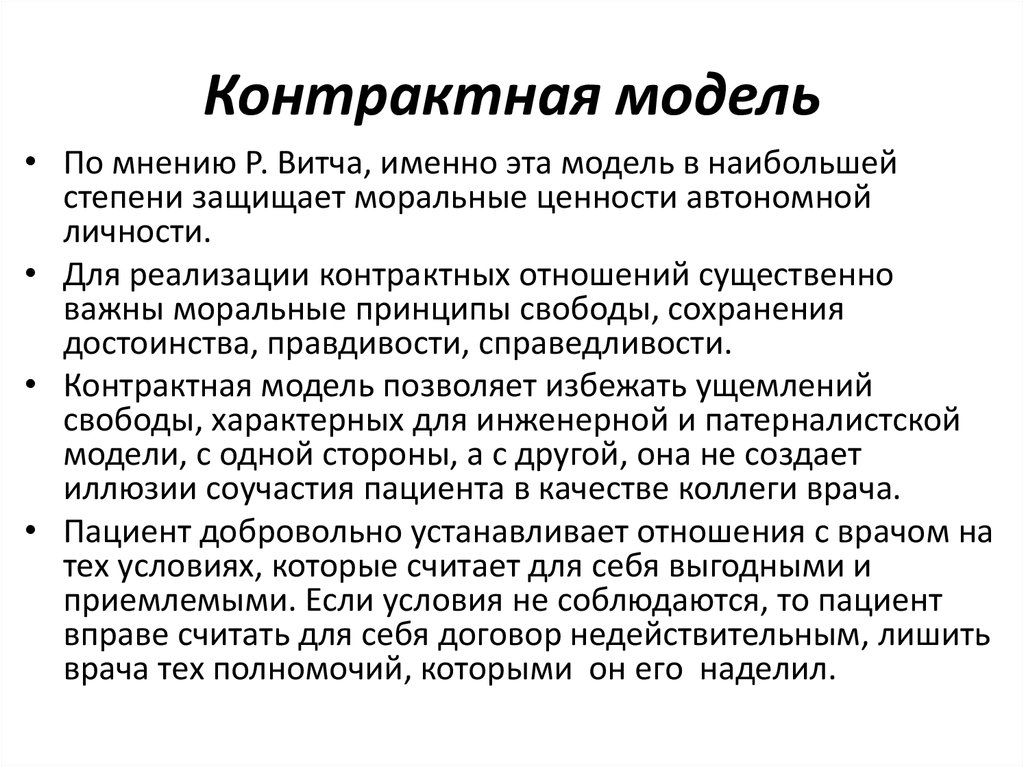 Контрактная модель

• По мнению Р. Витча, именно эта модель в наибольшей степени защищает моральные ценности автономной личности.
• Для реализации контрактных отношений существенно важны моральные принципы свободы, сохранения достоинства, правдивости, справедливости.
• Контрактная модель позволяет избежать ущемлений свободы, характерных для инженерной и патерналистской модели, с одной стороны, а с другой, она не создает иллюзии соучастия пациента в качестве коллеги врача.
• Пациент добровольно устанавливает отношения с врачом на тех условиях, которые считает для себя выгодными и приемлемыми. Если условия не соблюдаются, то пациент вправе считать для себя договор недействительным, лишить врача тех полномочий, которыми он его наделил.